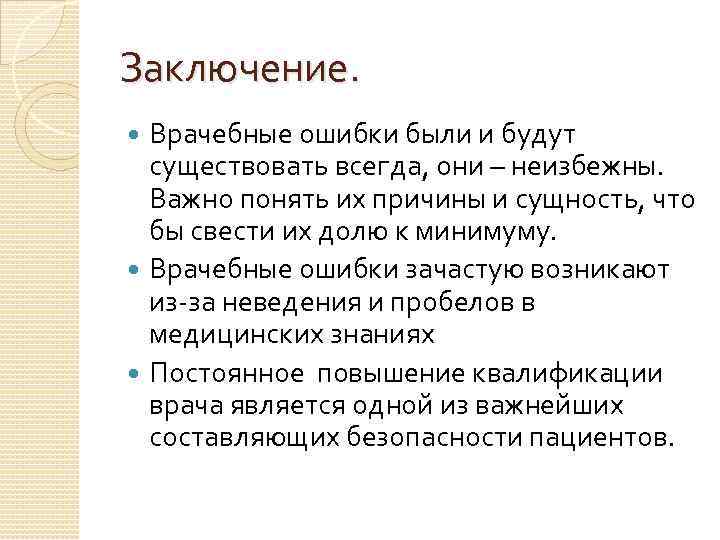 Заключение.

Врачебные ошибки были и будут существовать всегда, они – неизбежны. Важно понять их причины и сущность, что бы свести их долю к минимуму.

Врачебные ошибки зачастую возникают из-за неведения и пробелов в медицинских знаниях

Постоянное повышение квалификации врача является одной из важнейших составляющих безопасности пациентов.